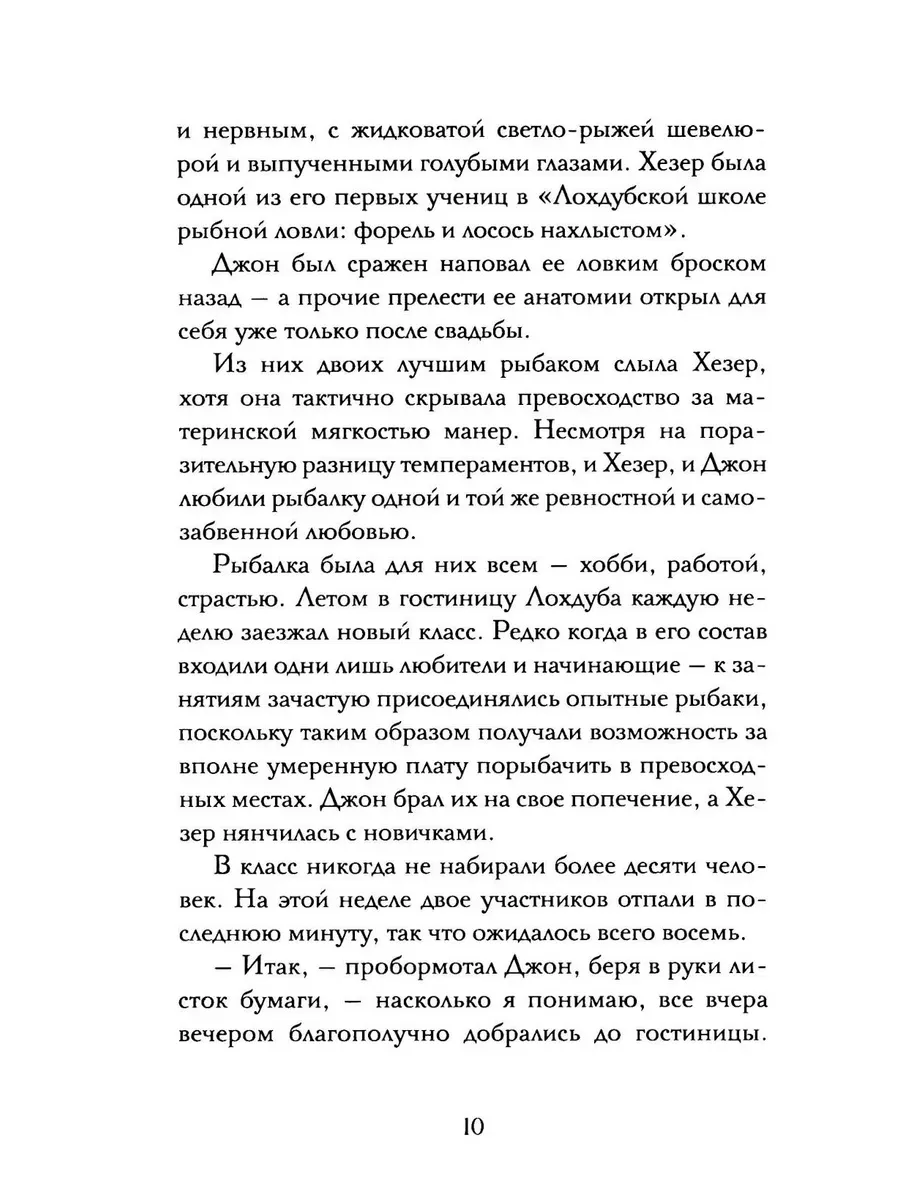 и нервным, с жидковатой светло-рыжей шевелюрой и выпученными голубыми глазами. Хезер была одной из его первых учениц в «Лохдубской школе рыбной ловли: форель и лосось нахлыстом».

Джон был сражен наповал ее ловким броском назад — а прочие прелести ее анатомии открыл для себя уже только после свадьбы.

Из них двоих лучшим рыбаком слыла Хезер, хотя она тактично скрывала превосходство за материнской мягкостью манер. Несмотря на поразительную разницу темпераментов, и Хезер, и Джон любили рыбалку одной и той же ревностной и самозабвенной любовью.

Рыбалка была для них всем — хобби, работой, страстью. Летом в гостиницу Лохдуба каждую неделю заезжал новый класс. Редко когда в его состав входили одни лишь любители и начинающие — к занятиям зачастую присоединялись опытные рыбаки, поскольку таким образом получали возможность за вполне умеренную плату порыбачить в превосходных местах. Джон брал их на свое попечение, а Хезер нянчилась с новичками.

В класс никогда не набирали более десяти человек. На этой неделе двое участников отпали в последнюю минуту, так что ожидалось всего восемь.

— Итак, — пробормотал Джон, беря в руки листок бумаги, — насколько я понимаю, все вчера вечером благополучно добрались до гостиницы.

10